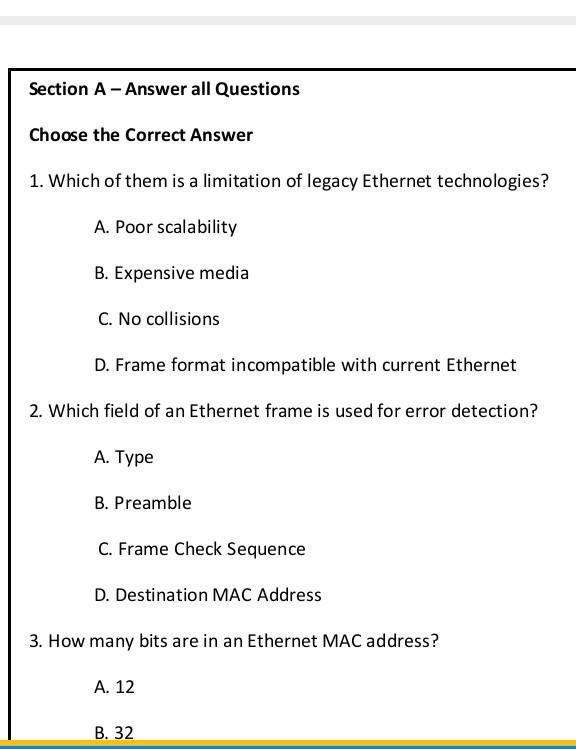 Section A – Answer all Questions

Choose the Correct Answer

1. Which of them is a limitation of legacy Ethernet technologies?

A. Poor scalability

B. Expensive media

C. No collisions

D. Frame format incompatible with current Ethernet

2. Which field of an Ethernet frame is used for error detection?

A. Type

B. Preamble

C. Frame Check Sequence

D. Destination MAC Address

3. How many bits are in an Ethernet MAC address?

A. 12

B. 32